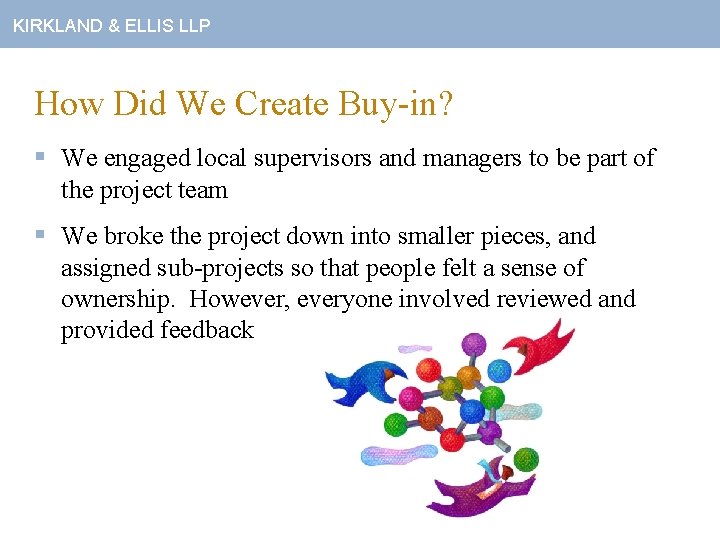 KIRKLAND & ELLIS LLP

How Did We Create Buy-in?

▪ We engaged local supervisors and managers to be part of the project team

▪ We broke the project down into smaller pieces, and assigned sub-projects so that people felt a sense of ownership.  However, everyone involved reviewed and provided feedback